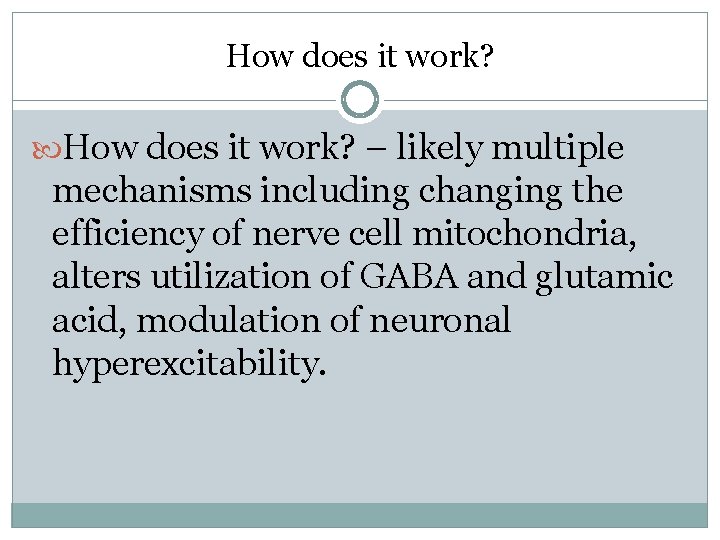 How does it work?

How does it work? – likely multiple mechanisms including changing the efficiency of nerve cell mitochondria, alters utilization of GABA and glutamic acid, modulation of neuronal hyperexcitability.